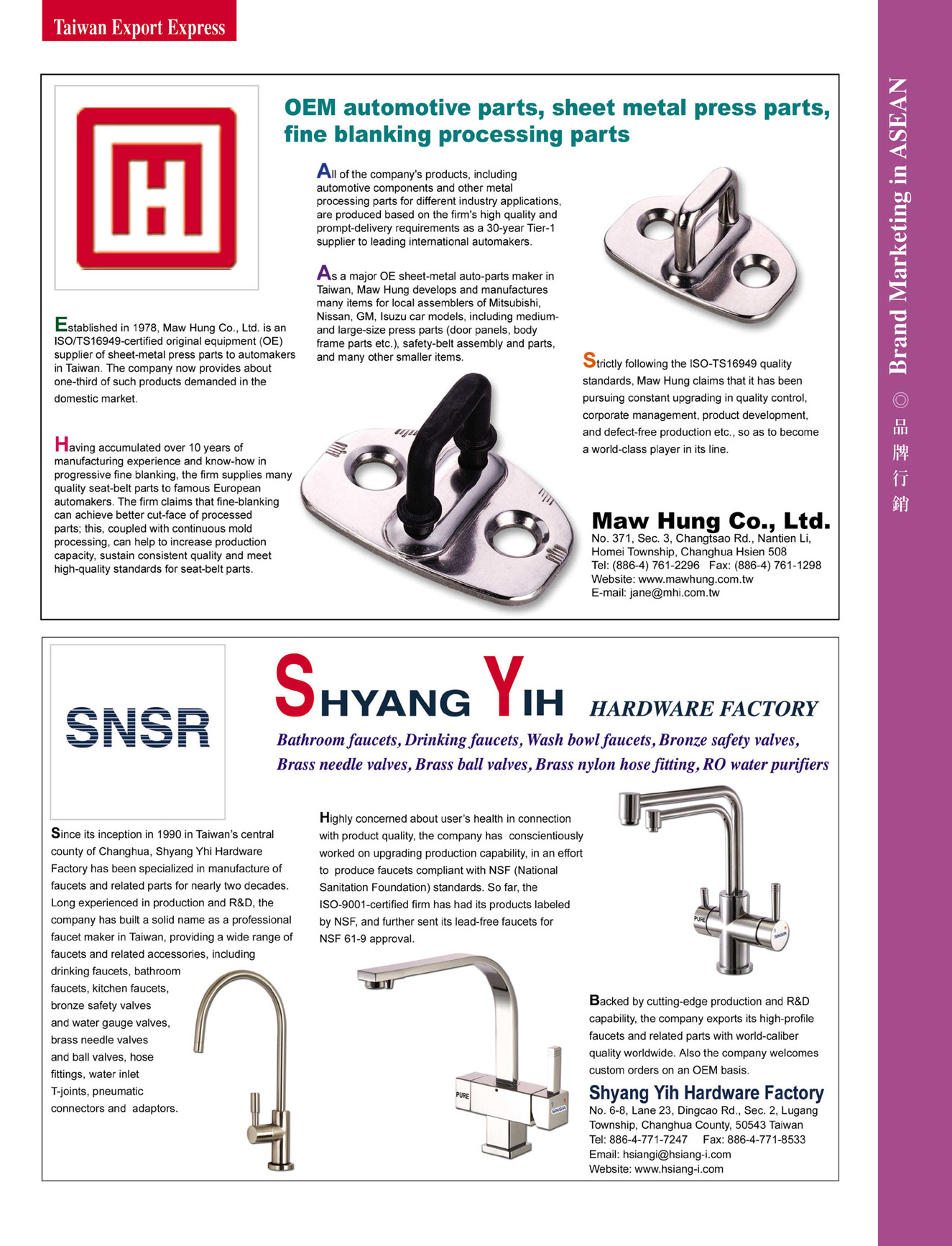 Taiwan Export Express

Brand Marketing in ASEAN ◎ 品牌行銷

OEM automotive parts, sheet metal press parts, fine blanking processing parts

Established in 1978, Maw Hung Co., Ltd. is an ISO/TS16949-certified original equipment (OE) supplier of sheet-metal press parts to automakers in Taiwan. The company now provides about one-third of such products demanded in the domestic market.

Having accumulated over 10 years of manufacturing experience and know-how in progressive fine blanking, the firm supplies many quality seat-belt parts to famous European automakers. The firm claims that fine-blanking can achieve better cut-face of processed parts; this, coupled with continuous mold processing, can help to increase production capacity, sustain consistent quality and meet high-quality standards for seat-belt parts.

All of the company's products, including automotive components and other metal processing parts for different industry applications, are produced based on the firm's high quality and prompt-delivery requirements as a 30-year Tier-1 supplier to leading international automakers.

As a major OE sheet-metal auto-parts maker in Taiwan, Maw Hung develops and manufactures many items for local assemblers of Mitsubishi, Nissan, GM, Isuzu car models, including medium- and large-size press parts (door panels, body frame parts etc.), safety-belt assembly and parts, and many other smaller items.

Strictly following the ISO-TS16949 quality standards, Maw Hung claims that it has been pursuing constant upgrading in quality control, corporate management, product development, and defect-free production etc., so as to become a world-class player in its line.

Maw Hung Co., Ltd.
No. 371, Sec. 3, Changtsao Rd., Nantien Li, Homei Township, Changhua Hsien 508
Tel: (886-4) 761-2296 Fax: (886-4) 761-1298
Website: www.mawhung.com.tw
E-mail: jane@mhi.com.tw

SNSR

SHYANG YIH HARDWARE FACTORY

Bathroom faucets, Drinking faucets, Wash bowl faucets, Bronze safety valves, Brass needle valves, Brass ball valves, Brass nylon hose fitting, RO water purifiers

Since its inception in 1990 in Taiwan's central county of Changhua, Shyang Yhi Hardware Factory has been specialized in manufacture of faucets and related parts for nearly two decades. Long experienced in production and R&D, the company has built a solid name as a professional faucet maker in Taiwan, providing a wide range of faucets and related accessories, including drinking faucets, bathroom faucets, kitchen faucets, bronze safety valves and water gauge valves, brass needle valves and ball valves, hose fittings, water inlet T-joints, pneumatic connectors and adaptors.

Highly concerned about user's health in connection with product quality, the company has conscientiously worked on upgrading production capability, in an effort to produce faucets compliant with NSF (National Sanitation Foundation) standards. So far, the ISO-9001-certified firm has had its products labeled by NSF, and further sent its lead-free faucets for NSF 61-9 approval.

PURE SNSR

PURE SNSR

Backed by cutting-edge production and R&D capability, the company exports its high-profile faucets and related parts with world-caliber quality worldwide. Also the company welcomes custom orders on an OEM basis.

Shyang Yih Hardware Factory
No. 6-8, Lane 23, Dingcao Rd., Sec. 2, Lugang Township, Changhua County, 50543 Taiwan
Tel: 886-4-771-7247 Fax: 886-4-771-8533
Email: hsiangi@hsiang-i.com
Website: www.hsiang-i.com